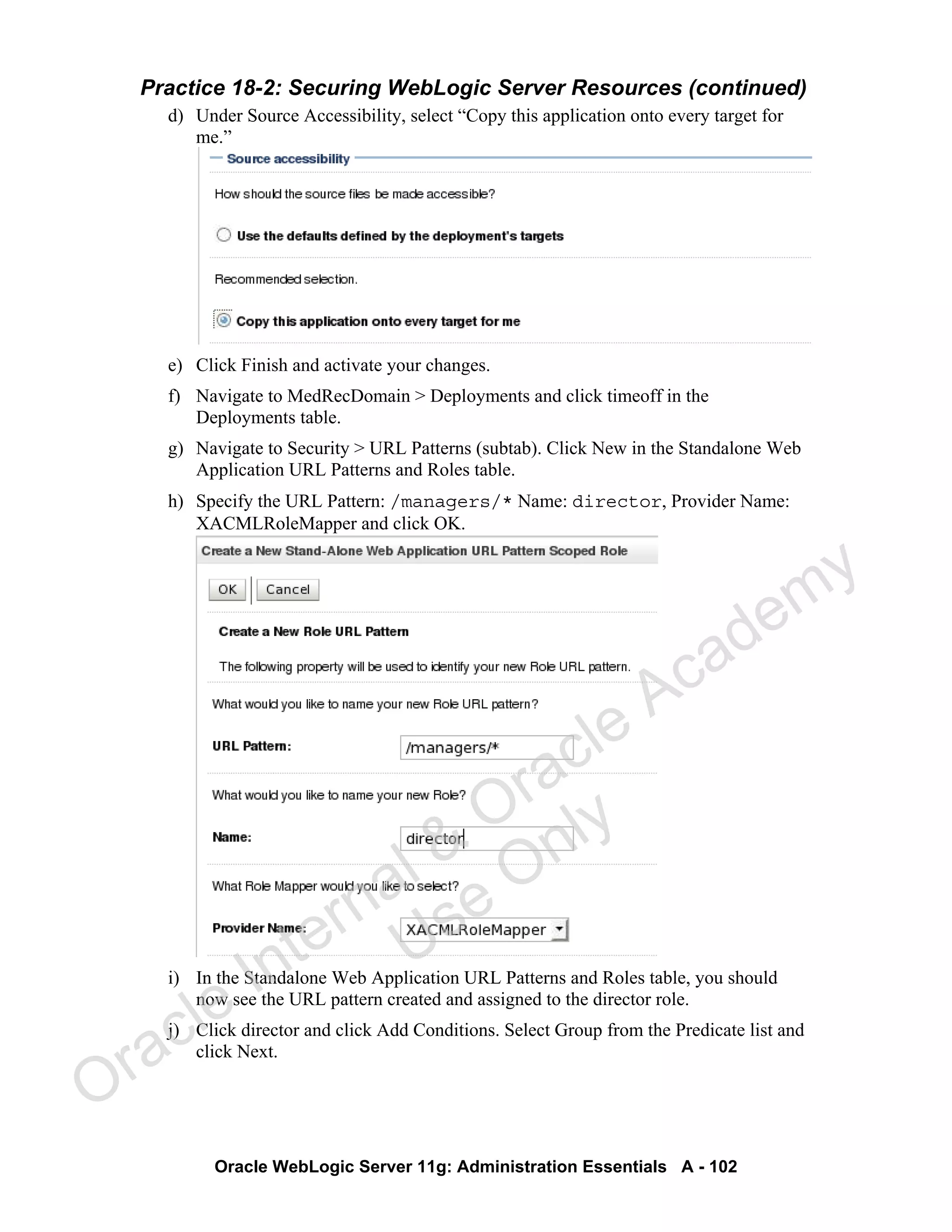 Practice 18-2: Securing WebLogic Server Resources (continued)

d) Under Source Accessibility, select “Copy this application onto every target for me.”

Source accessibility

How should the source files be made accessible?

Use the defaults defined by the deployment's targets

Recommended selection.

Copy this application onto every target for me

e) Click Finish and activate your changes.

f) Navigate to MedRecDomain > Deployments and click timeoff in the Deployments table.

g) Navigate to Security > URL Patterns (subtab). Click New in the Standalone Web Application URL Patterns and Roles table.

h) Specify the URL Pattern: /managers/* Name: director, Provider Name: XACMLRoleMapper and click OK.

Create a New Stand-Alone Web Application URL Pattern Scoped Role

OK Cancel

Create a New Role URL Pattern

The following property will be used to identify your new Role URL pattern.

What would you like to name your new Role URL pattern?

URL Pattern: /managers/*

What would you like to name your new Role?

Name: director

What Role Mapper would you like to select?

Provider Name: XACMLRoleMapper

i) In the Standalone Web Application URL Patterns and Roles table, you should now see the URL pattern created and assigned to the director role.

j) Click director and click Add Conditions. Select Group from the Predicate list and click Next.

Oracle Internal & Oracle Academy Use Only

Oracle WebLogic Server 11g: Administration Essentials A - 102